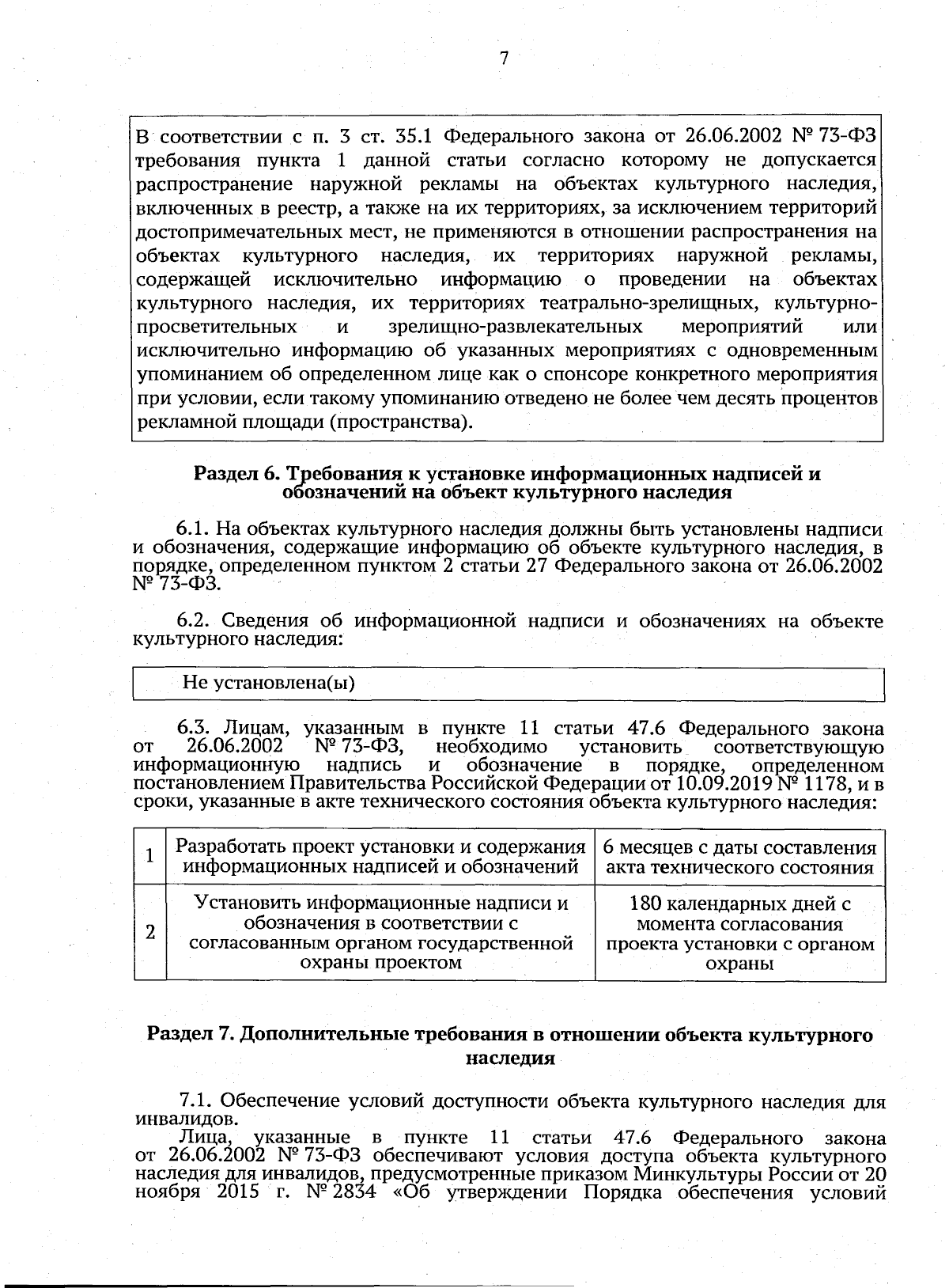 7

В соответствии с п. 3 ст. 35.1 Федерального закона от 26.06.2002 № 73-ФЗ требования пункта 1 данной статьи согласно которому не допускается распространение наружной рекламы на объектах культурного наследия, включенных в реестр, а также на их территориях, за исключением территорий достопримечательных мест, не применяются в отношении распространения на объектах культурного наследия, их территориях наружной рекламы, содержащей исключительно информацию о проведении на объектах культурного наследия, их территориях театрально-зрелищных, культурно-просветительных и зрелищно-развлекательных мероприятий или исключительно информацию об указанных мероприятиях с одновременным упоминанием об определенном лице как о спонсоре конкретного мероприятия при условии, если такому упоминанию отведено не более чем десять процентов рекламной площади (пространства).

Раздел 6. Требования к установке информационных надписей и обозначений на объект культурного наследия

6.1. На объектах культурного наследия должны быть установлены надписи и обозначения, содержащие информацию об объекте культурного наследия, в порядке, определенном пунктом 2 статьи 27 Федерального закона от 26.06.2002 № 73-ФЗ.

6.2. Сведения об информационной надписи и обозначениях на объекте культурного наследия:

Не установлена(ы)

6.3. Лицам, указанным в пункте 11 статьи 47.6 Федерального закона от 26.06.2002 № 73-ФЗ, необходимо установить соответствующую информационную надпись и обозначение в порядке, определенном постановлением Правительства Российской Федерации от 10.09.2019 № 1178, и в сроки, указанные в акте технического состояния объекта культурного наследия:

| 1 | Разработать проект установки и содержания информационных надписей и обозначений | 6 месяцев с даты составления акта технического состояния |
|---|---|---|
| 2 | Установить информационные надписи и обозначения в соответствии с согласованным органом государственной охраны проектом | 180 календарных дней с момента согласования проекта установки с органом охраны |

Раздел 7. Дополнительные требования в отношении объекта культурного наследия

7.1. Обеспечение условий доступности объекта культурного наследия для инвалидов.
Лица, указанные в пункте 11 статьи 47.6 Федерального закона от 26.06.2002 № 73-ФЗ обеспечивают условия доступа объекта культурного наследия для инвалидов, предусмотренные приказом Минкультуры России от 20 ноября 2015 г. № 2834 «Об утверждении Порядка обеспечения условий